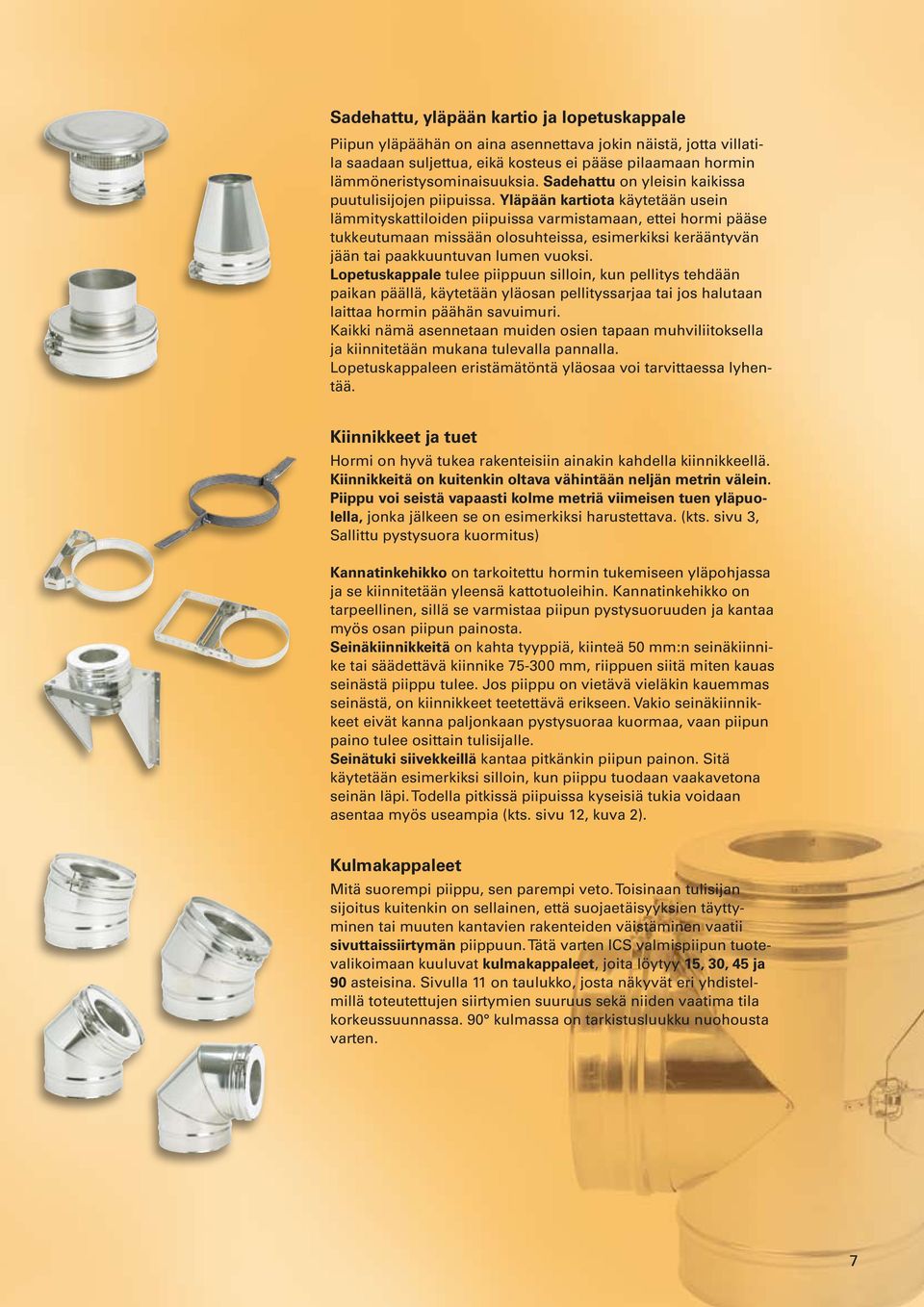 Sadehattu, yläpään kartio ja lopetuskappale

Piipun yläpäähän on aina asennettava jokin näistä, jotta villatila saadaan suljettua, eikä kosteus ei pääse pilaamaan hormin lämmöneristysominaisuuksia. Sadehattu on yleisin kaikissa puutulisijojen piipuissa. Yläpään kartiota käytetään usein lämmityskattiloiden piipuissa varmistamaan, ettei hormi pääse tukkeutumaan missään olosuhteissa, esimerkiksi kerääntyvän jään tai paakkuuntuvan lumen vuoksi.
Lopetuskappale tulee piippuun silloin, kun pellitys tehdään paikan päällä, käytetään yläosan pellityssarjaa tai jos halutaan laittaa hormin päähän savuimuri.
Kaikki nämä asennetaan muiden osien tapaan muhviliitoksella ja kiinnitetään mukana tulevalla pannalla.
Lopetuskappaleen eristämätöntä yläosaa voi tarvittaessa lyhentää.

Kiinnikkeet ja tuet

Hormi on hyvä tukea rakenteisiin ainakin kahdella kiinnikkeellä. Kiinnikkeitä on kuitenkin oltava vähintään neljän metrin välein. Piippu voi seistä vapaasti kolme metriä viimeisen tuen yläpuolella, jonka jälkeen se on esimerkiksi harustettava. (kts. sivu 3, Sallittu pystysuora kuormitus)

Kannatinkehikko on tarkoitettu hormin tukemiseen yläpohjassa ja se kiinnitetään yleensä kattotuoleihin. Kannatinkehikko on tarpeellinen, sillä se varmistaa piipun pystysuoruuden ja kantaa myös osan piipun painosta.
Seinäkiinnikkeitä on kahta tyyppiä, kiinteä 50 mm:n seinäkiinnike tai säädettävä kiinnike 75-300 mm, riippuen siitä miten kauas seinästä piippu tulee. Jos piippu on vietävä vieläkin kauemmas seinästä, on kiinnikkeet teetettävä erikseen. Vakio seinäkiinnikkeet eivät kanna paljonkaan pystysuoraa kuormaa, vaan piipun paino tulee osittain tulisijalle.
Seinätuki siivekkeillä kantaa pitkänkin piipun painon. Sitä käytetään esimerkiksi silloin, kun piippu tuodaan vaakavetona seinän läpi. Todella pitkissä piipuissa kyseisiä tukia voidaan asentaa myös useampia (kts. sivu 12, kuva 2).

Kulmakappaleet

Mitä suorempi piippu, sen parempi veto. Toisinaan tulisijan sijoitus kuitenkin on sellainen, että suojaetäisyyksien täyttyminen tai muuten kantavien rakenteiden väistäminen vaatii sivuttaissiirtymän piippuun. Tätä varten ICS valmispiipun tuotevalikoimaan kuuluvat kulmakappaleet, joita löytyy 15, 30, 45 ja 90 asteisina. Sivulla 11 on taulukko, josta näkyvät eri yhdistelmillä toteutettujen siirtymien suuruus sekä niiden vaatima tila korkeussuunnassa. 90° kulmassa on tarkistusluukku nuohousta varten.

7